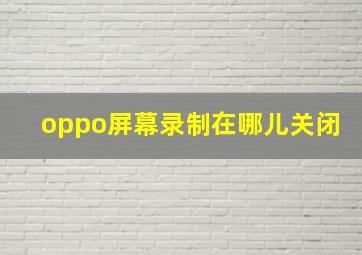 oppo屏幕录制在哪儿关闭